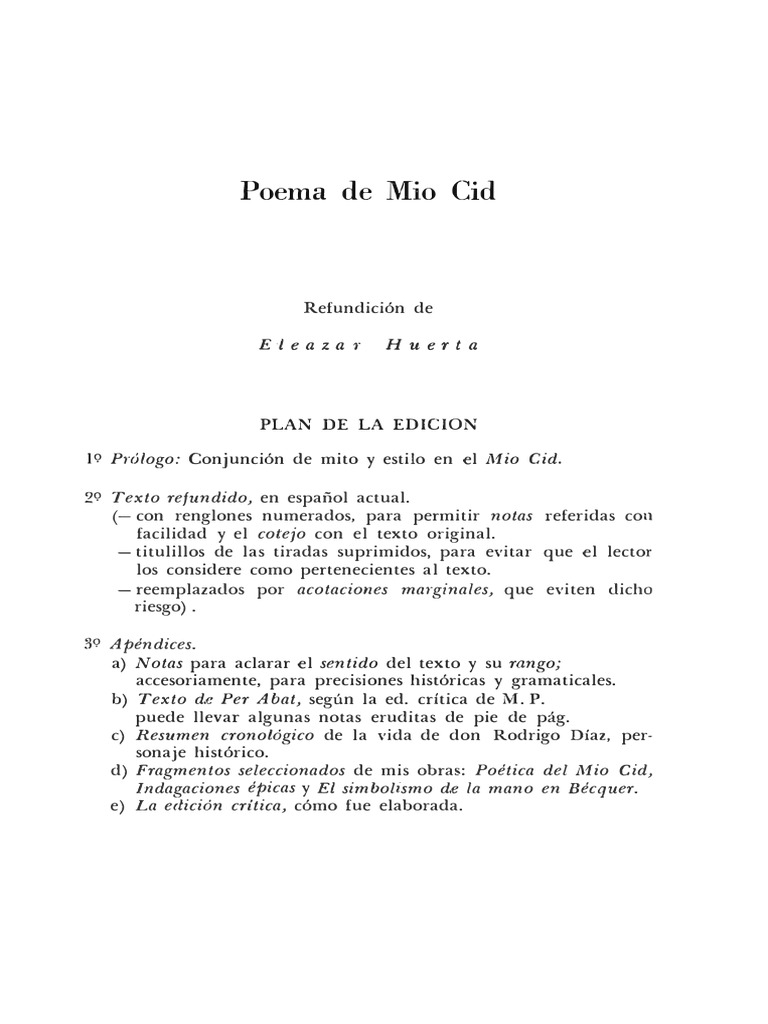 Poema de Mio Cid

Refundición de

Eleazar Huerta

PLAN DE LA EDICION

1º Prólogo: Conjunción de mito y estilo en el Mio Cid.

2º Texto refundido, en español actual.
(— con renglones numerados, para permitir notas referidas con facilidad y el cotejo con el texto original.
— titulillos de las tiradas suprimidos, para evitar que el lector los considere como pertenecientes al texto.
— reemplazados por acotaciones marginales, que eviten dicho riesgo).

3º Apéndices.
a) Notas para aclarar el sentido del texto y su rango; accesoriamente, para precisiones históricas y gramaticales.
b) Texto de Per Abat, según la ed. crítica de M. P. puede llevar algunas notas eruditas de pie de pág.
c) Resumen cronológico de la vida de don Rodrigo Díaz, personaje histórico.
d) Fragmentos seleccionados de mis obras: Poética del Mio Cid, Indagaciones épicas y El simbolismo de la mano en Bécquer.
e) La edición crítica, cómo fue elaborada.